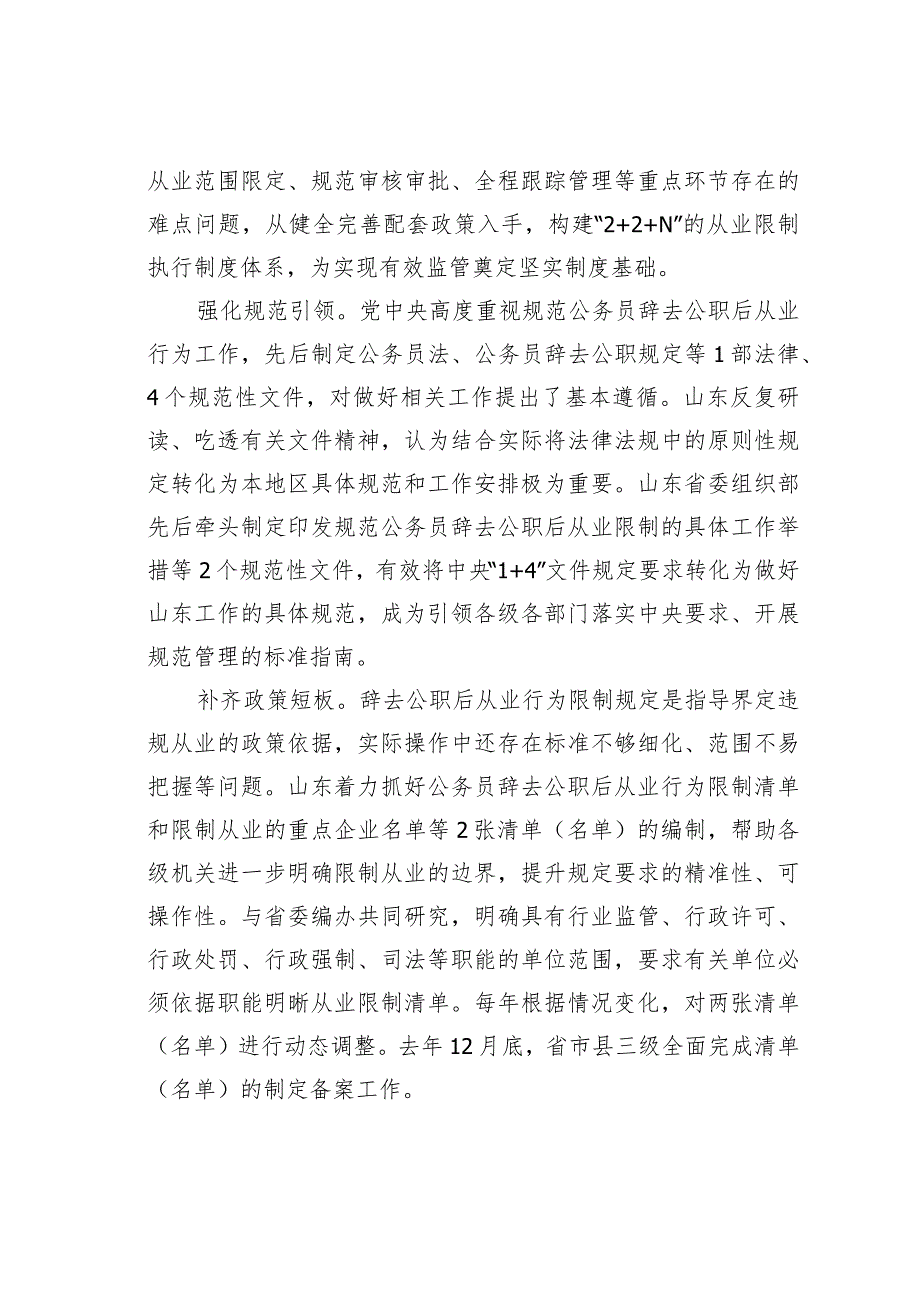 从业范围限定、规范审核审批、全程跟踪管理等重点环节存在的难点问题，从健全完善配套政策入手，构建“2+2+N”的从业限制执行制度体系，为实现有效监管奠定坚实制度基础。

强化规范引领。党中央高度重视规范公务员辞去公职后从业行为工作，先后制定公务员法、公务员辞去公职规定等1部法律、4个规范性文件，对做好相关工作提出了基本遵循。山东反复研读、吃透有关文件精神，认为结合实际将法律法规中的原则性规定转化为本地区具体规范和工作安排极为重要。山东省委组织部先后牵头制定印发规范公务员辞去公职后从业限制的具体工作举措等2个规范性文件，有效将中央“1+4”文件规定要求转化为做好山东工作的具体规范，成为引领各级各部门落实中央要求、开展规范管理的标准指南。

补齐政策短板。辞去公职后从业行为限制规定是指导界定违规从业的政策依据，实际操作中还存在标准不够细化、范围不易把握等问题。山东着力抓好公务员辞去公职后从业行为限制清单和限制从业的重点企业名单等2张清单（名单）的编制，帮助各级机关进一步明确限制从业的边界，提升规定要求的精准性、可操作性。与省委编办共同研究，明确具有行业监管、行政许可、行政处罚、行政强制、司法等职能的单位范围，要求有关单位必须依据职能明晰从业限制清单。每年根据情况变化，对两张清单（名单）进行动态调整。去年12月底，省市县三级全面完成清单（名单）的制定备案工作。